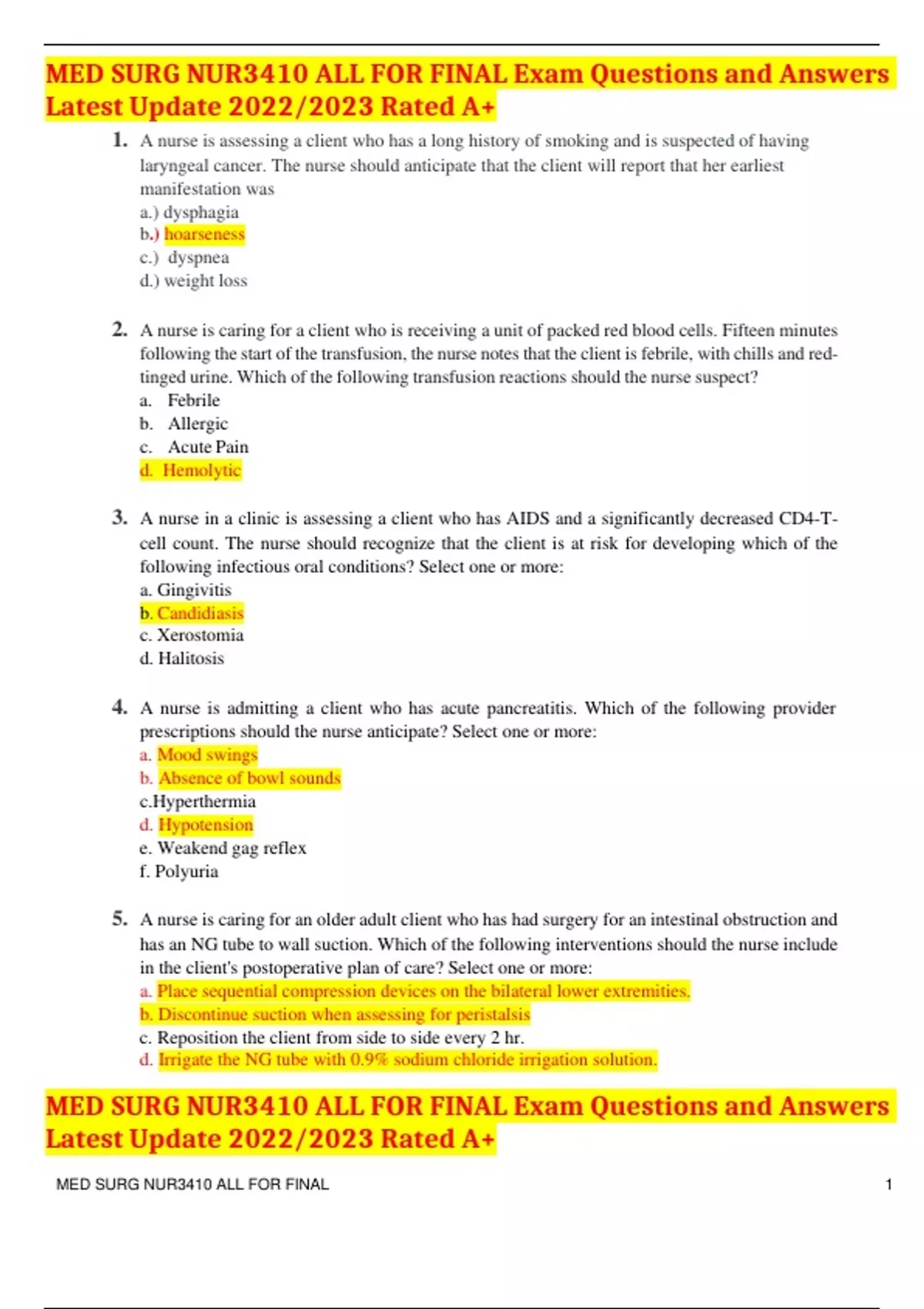 MED SURG NUR3410 ALL FOR FINAL Exam Questions and Answers Latest Update 2022/2023 Rated A+

1. A nurse is assessing a client who has a long history of smoking and is suspected of having laryngeal cancer. The nurse should anticipate that the client will report that her earliest manifestation was
a.) dysphagia
b.) hoarseness
c.) dyspnea
d.) weight loss

2. A nurse is caring for a client who is receiving a unit of packed red blood cells. Fifteen minutes following the start of the transfusion, the nurse notes that the client is febrile, with chills and red-tinged urine. Which of the following transfusion reactions should the nurse suspect?
a. Febrile
b. Allergic
c. Acute Pain
d. Hemolytic

3. A nurse in a clinic is assessing a client who has AIDS and a significantly decreased CD4-T-cell count. The nurse should recognize that the client is at risk for developing which of the following infectious oral conditions? Select one or more:
a. Gingivitis
b. Candidiasis
c. Xerostomia
d. Halitosis

4. A nurse is admitting a client who has acute pancreatitis. Which of the following provider prescriptions should the nurse anticipate? Select one or more:
a. Mood swings
b. Absence of bowl sounds
c.Hyperthermia
d. Hypotension
e. Weakend gag reflex
f. Polyuria

5. A nurse is caring for an older adult client who has had surgery for an intestinal obstruction and has an NG tube to wall suction. Which of the following interventions should the nurse include in the client's postoperative plan of care? Select one or more:
a. Place sequential compression devices on the bilateral lower extremities.
b. Discontinue suction when assessing for peristalsis
c. Reposition the client from side to side every 2 hr.
d. Irrigate the NG tube with 0.9% sodium chloride irrigation solution.

MED SURG NUR3410 ALL FOR FINAL Exam Questions and Answers Latest Update 2022/2023 Rated A+

MED SURG NUR3410 ALL FOR FINAL 1